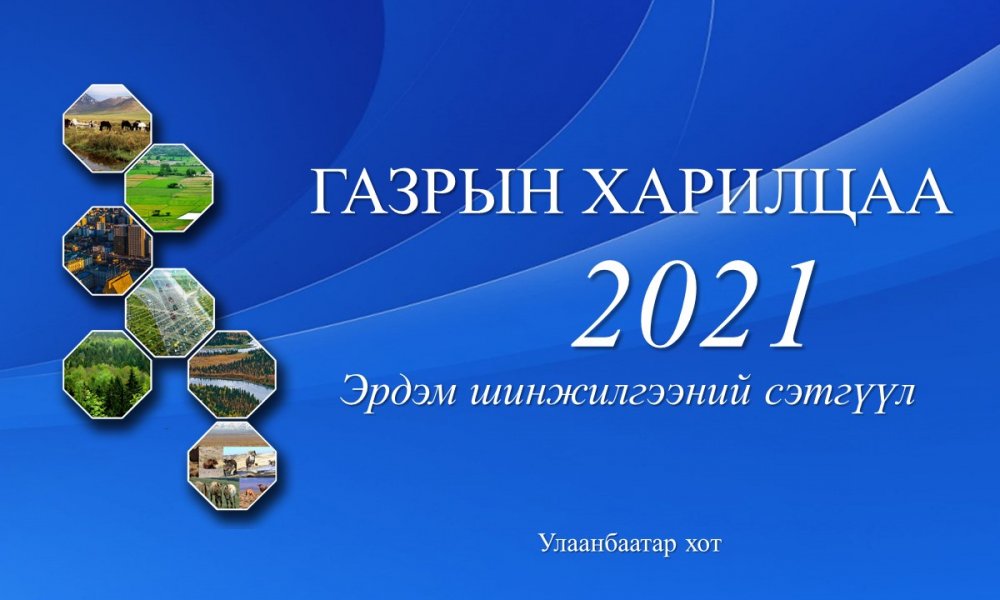 ГАЗРЫН ХАРИЛЦАА

2021

Эрдэм шинжилгээний сэтгүүл

Улаанбаатар хот